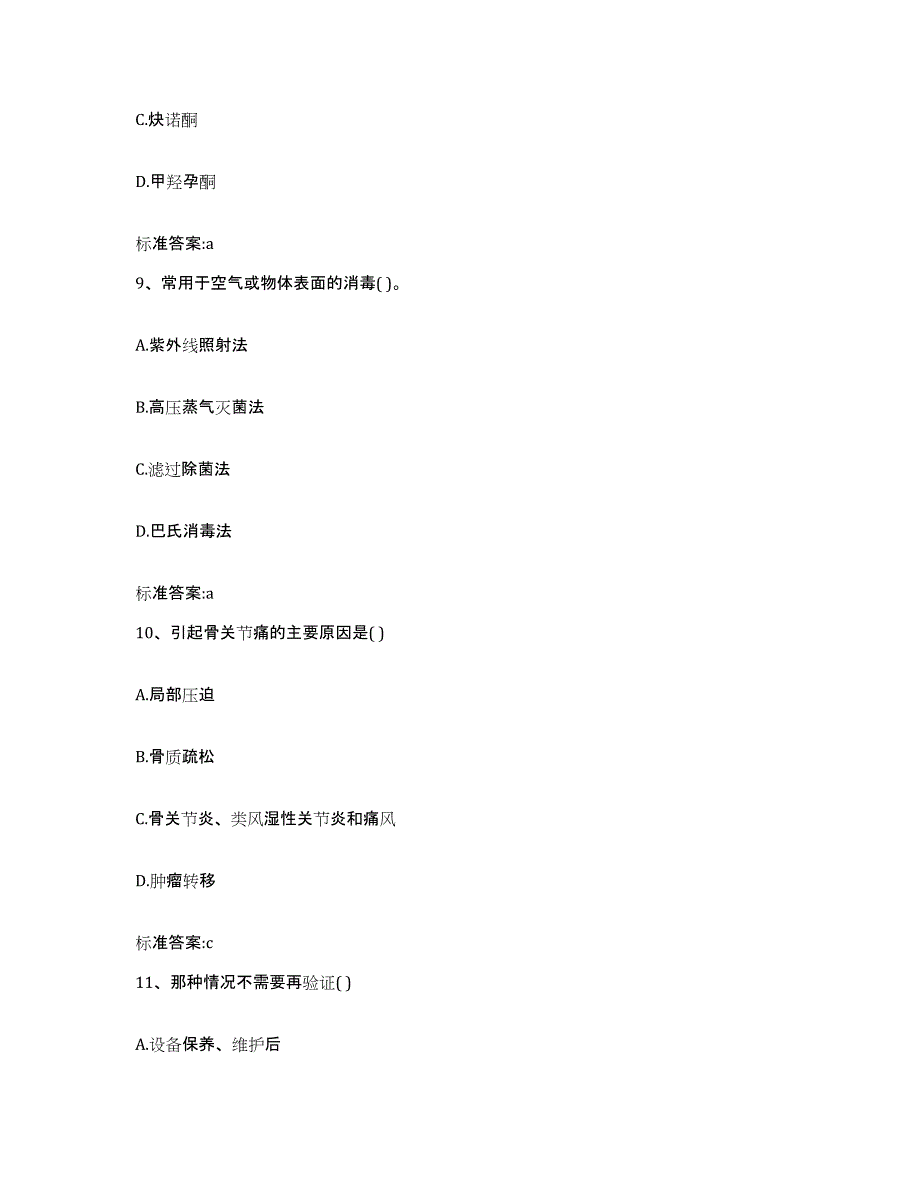 C.炔诺酮

D.甲羟孕酮

标准答案:a

9、常用于空气或物体表面的消毒( )。

A.紫外线照射法

B.高压蒸气灭菌法

C.滤过除菌法

D.巴氏消毒法

标准答案:a

10、引起骨关节痛的主要原因是( )

A.局部压迫

B.骨质疏松

C.骨关节炎、类风湿性关节炎和痛风

D.肿瘤转移

标准答案:c

11、那种情况不需要再验证( )

A.设备保养、维护后